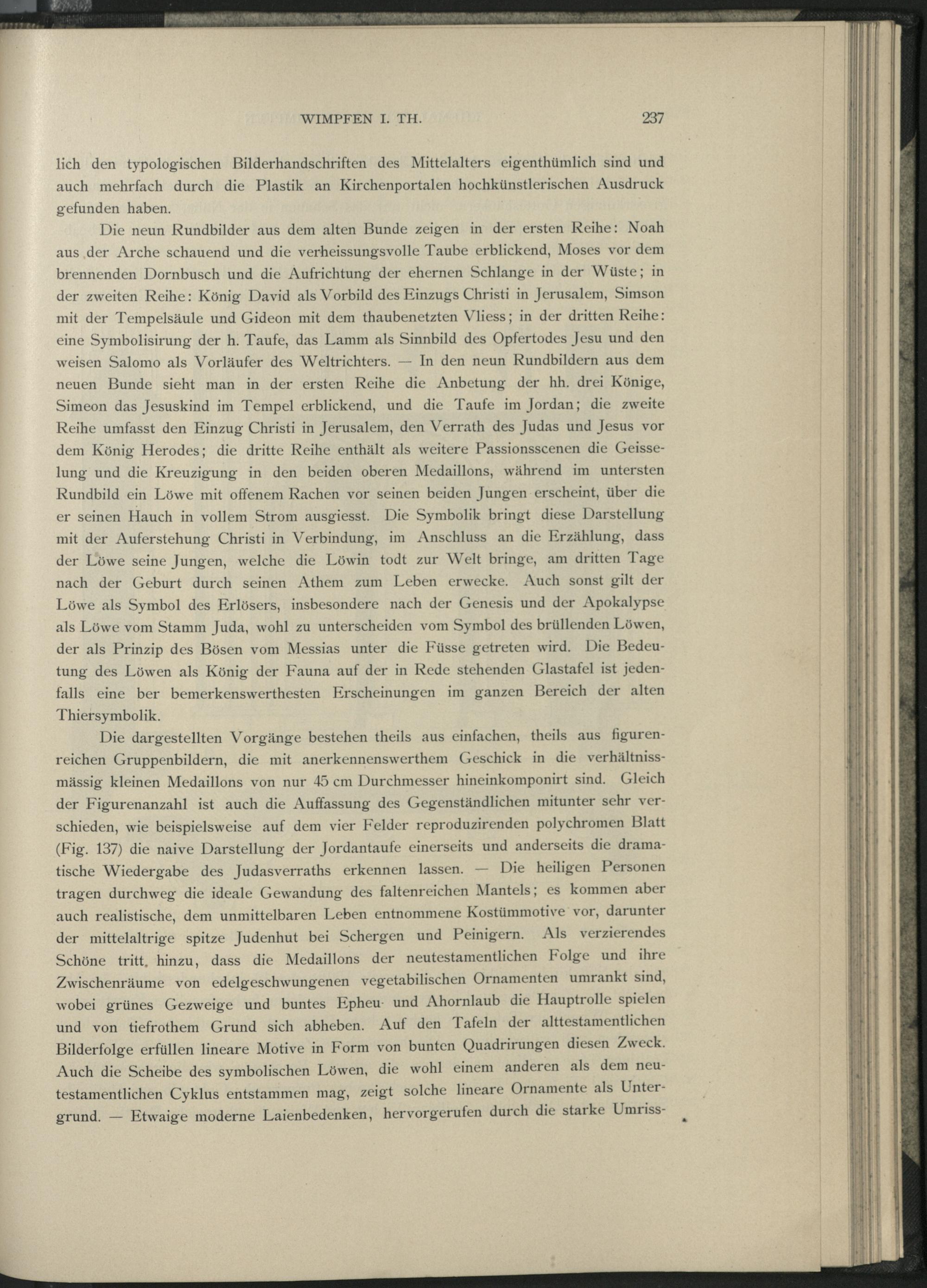 WIMPFEN I. TH. 237

lich den typologischen Bilderhandschriften des Mittelalters eigenthümlich sind und auch mehrfach durch die Plastik an Kirchenportalen hochkünstlerischen Ausdruck gefunden haben.

Die neun Rundbilder aus dem alten Bunde zeigen in der ersten Reihe: Noah aus der Arche schauend und die verheissungsvolle Taube erblickend, Moses vor dem brennenden Dornbusch und die Aufrichtung der ehernen Schlange in der Wüste; in der zweiten Reihe: König David als Vorbild des Einzugs Christi in Jerusalem, Simson mit der Tempelsäule und Gideon mit dem thaubenetzten Vliess; in der dritten Reihe: eine Symbolisirung der h. Taufe, das Lamm als Sinnbild des Opfertodes Jesu und den weisen Salomo als Vorläufer des Weltrichters. — In den neun Rundbildern aus dem neuen Bunde sieht man in der ersten Reihe die Anbetung der hh. drei Könige, Simeon das Jesuskind im Tempel erblickend, und die Taufe im Jordan; die zweite Reihe umfasst den Einzug Christi in Jerusalem, den Verrath des Judas und Jesus vor dem König Herodes; die dritte Reihe enthält als weitere Passionsscenen die Geisselung und die Kreuzigung in den beiden oberen Medaillons, während im untersten Rundbild ein Löwe mit offenem Rachen vor seinen beiden Jungen erscheint, über die er seinen Hauch in vollem Strom ausgiesst. Die Symbolik bringt diese Darstellung mit der Auferstehung Christi in Verbindung, im Anschluss an die Erzählung, dass der Löwe seine Jungen, welche die Löwin todt zur Welt bringe, am dritten Tage nach der Geburt durch seinen Athem zum Leben erwecke. Auch sonst gilt der Löwe als Symbol des Erlösers, insbesondere nach der Genesis und der Apokalypse als Löwe vom Stamm Juda, wohl zu unterscheiden vom Symbol des brüllenden Löwen, der als Prinzip des Bösen vom Messias unter die Füsse getreten wird. Die Bedeutung des Löwen als König der Fauna auf der in Rede stehenden Glastafel ist jedenfalls eine ber bemerkenswerthesten Erscheinungen im ganzen Bereich der alten Thiersymbolik.

Die dargestellten Vorgänge bestehen theils aus einfachen, theils aus figurenreichen Gruppenbildern, die mit anerkennenswerthem Geschick in die verhältnissmässig kleinen Medaillons von nur 45 cm Durchmesser hineinkomponirt sind. Gleich der Figurenanzahl ist auch die Auffassung des Gegenständlichen mitunter sehr verschieden, wie beispielsweise auf dem vier Felder reproduzirenden polychromen Blatt (Fig. 137) die naive Darstellung der Jordantaufe einerseits und anderseits die dramatische Wiedergabe des Judasverraths erkennen lassen. — Die heiligen Personen tragen durchweg die ideale Gewandung des faltenreichen Mantels; es kommen aber auch realistische, dem unmittelbaren Leben entnommene Kostümmotive vor, darunter der mittelaltrige spitze Judenhut bei Schergen und Peinigern. Als verzierendes Schöne tritt hinzu, dass die Medaillons der neutestamentlichen Folge und ihre Zwischenräume von edelgeschwungenen vegetabilischen Ornamenten umrankt sind, wobei grünes Gezweige und buntes Epheu- und Ahornlaub die Hauptrolle spielen und von tiefrothem Grund sich abheben. Auf den Tafeln der alttestamentlichen Bilderfolge erfüllen lineare Motive in Form von bunten Quadrirungen diesen Zweck. Auch die Scheibe des symbolischen Löwen, die wohl einem anderen als dem neutestamentlichen Cyklus entstammen mag, zeigt solche lineare Ornamente als Untergrund. — Etwaige moderne Laienbedenken, hervorgerufen durch die starke Umriss-